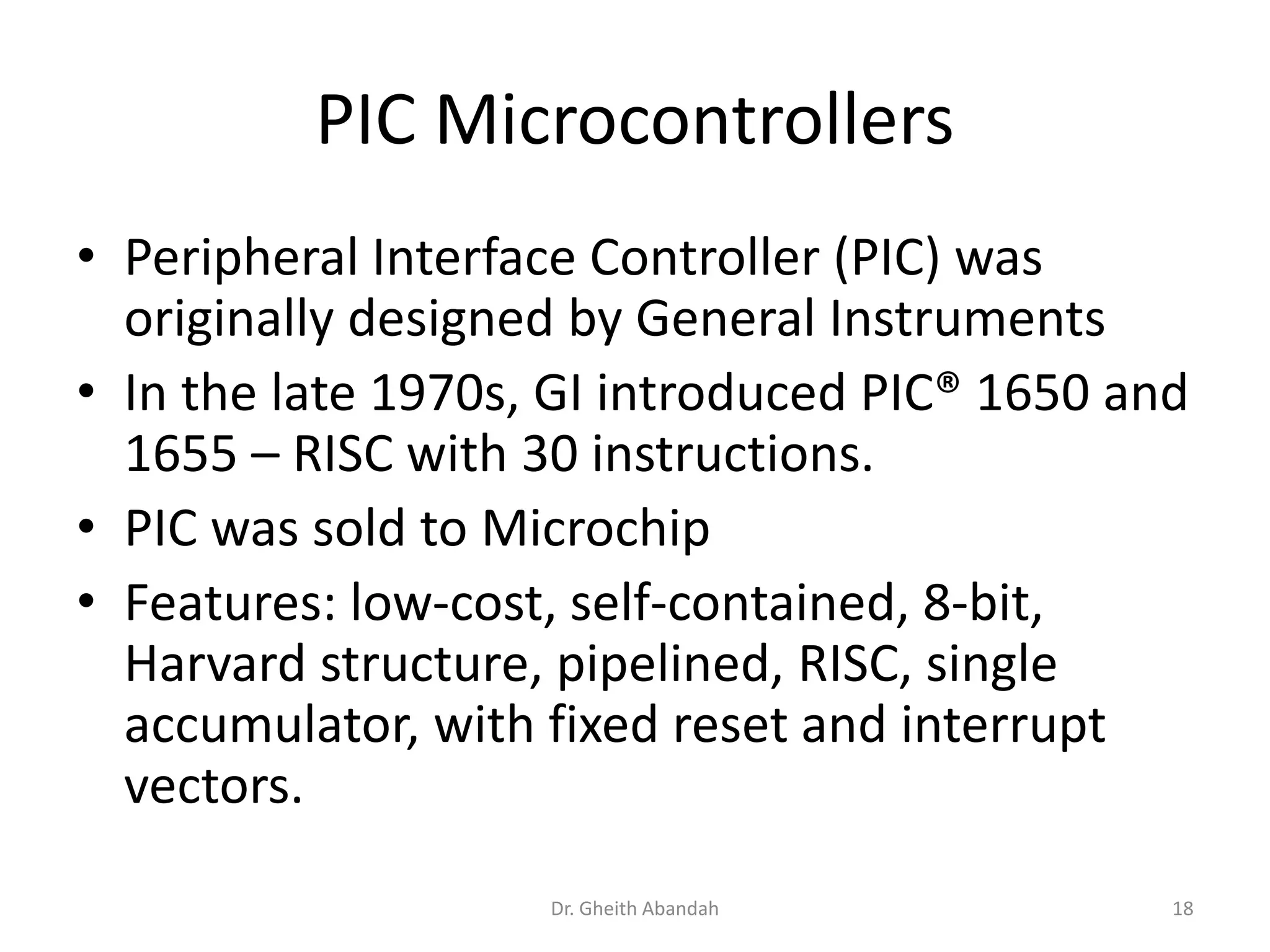 PIC Microcontrollers

• Peripheral Interface Controller (PIC) was originally designed by General Instruments
• In the late 1970s, GI introduced PIC® 1650 and 1655 – RISC with 30 instructions.
• PIC was sold to Microchip
• Features: low-cost, self-contained, 8-bit, Harvard structure, pipelined, RISC, single accumulator, with fixed reset and interrupt vectors.

Dr. Gheith Abandah

18